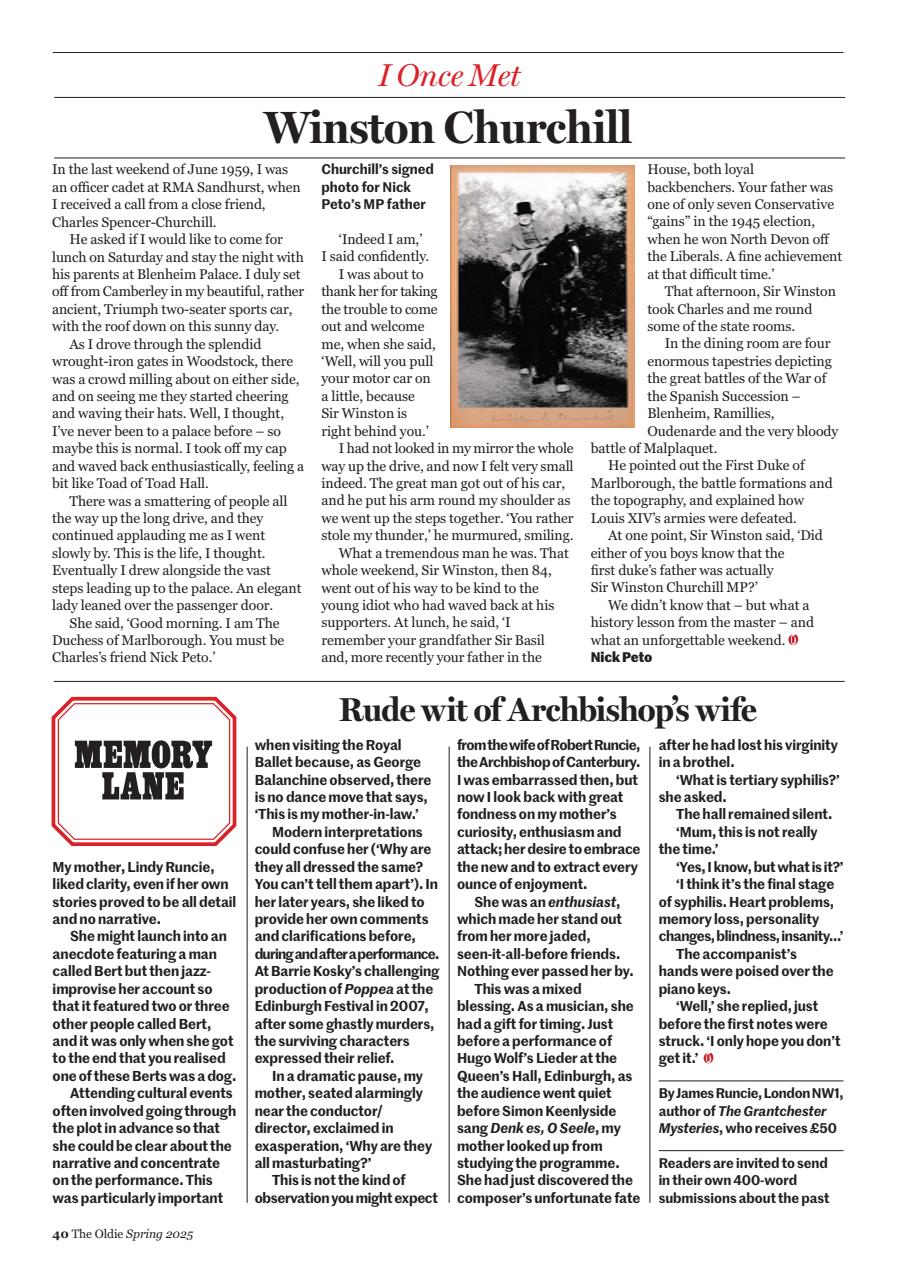 I Once Met

Winston Churchill

In the last weekend of June 1959, I was an officer cadet at RMA Sandhurst, when I received a call from a close friend, Charles Spencer-Churchill.

He asked if I would like to come for lunch on Saturday and stay the night with his parents at Blenheim Palace. I duly set off from Camberley in my beautiful, rather ancient, Triumph two-seater sports car, with the roof down on this sunny day.

As I drove through the splendid wrought-iron gates in Woodstock, there was a crowd milling about on either side, and on seeing me they started cheering and waving their hats. Well, I thought, I've never been to a palace before – so maybe this is normal. I took off my cap and waved back enthusiastically, feeling a bit like Toad of Toad Hall.

There was a smattering of people all the way up the long drive, and they continued applauding me as I went slowly by. This is the life, I thought. Eventually I drew alongside the vast steps leading up to the palace. An elegant lady leaned over the passenger door.

She said, 'Good morning. I am The Duchess of Marlborough. You must be Charles's friend Nick Peto.'

Churchill's signed photo for Nick Peto's MP father

'Indeed I am,' I said confidently.

I was about to thank her for taking the trouble to come out and welcome me, when she said, 'Well, will you pull your motor car on a little, because Sir Winston is right behind you.'

I had not looked in my mirror the whole way up the drive, and now I felt very small indeed. The great man got out of his car, and he put his arm round my shoulder as we went up the steps together. 'You rather stole my thunder,' he murmured, smiling.

What a tremendous man he was. That whole weekend, Sir Winston, then 84, went out of his way to be kind to the young idiot who had waved back at his supporters. At lunch, he said, 'I remember your grandfather Sir Basil and, more recently your father in the House, both loyal backbenchers. Your father was one of only seven Conservative "gains" in the 1945 election, when he won North Devon off the Liberals. A fine achievement at that difficult time.'

That afternoon, Sir Winston took Charles and me round some of the state rooms.

In the dining room are four enormous tapestries depicting the great battles of the War of the Spanish Succession – Blenheim, Ramillies, Oudenarde and the very bloody battle of Malplaquet.

He pointed out the First Duke of Marlborough, the battle formations and the topography, and explained how Louis XIV's armies were defeated.

At one point, Sir Winston said, 'Did either of you boys know that the first duke's father was actually Sir Winston Churchill MP?'

We didn't know that – but what a history lesson from the master – and what an unforgettable weekend.
Nick Peto

MEMORY LANE

Rude wit of Archbishop's wife

My mother, Lindy Runcie, liked clarity, even if her own stories proved to be all detail and no narrative.

She might launch into an anecdote featuring a man called Bert but then jazz-improvise her account so that it featured two or three other people called Bert, and it was only when she got to the end that you realised one of these Berts was a dog.

Attending cultural events often involved going through the plot in advance so that she could be clear about the narrative and concentrate on the performance. This was particularly important when visiting the Royal Ballet because, as George Balanchine observed, there is no dance move that says, 'This is my mother-in-law.'

Modern interpretations could confuse her ('Why are they all dressed the same? You can't tell them apart'). In her later years, she liked to provide her own comments and clarifications before, during and after a performance. At Barrie Kosky's challenging production of Poppea at the Edinburgh Festival in 2007, after some ghastly murders, the surviving characters expressed their relief.

In a dramatic pause, my mother, seated alarmingly near the conductor/director, exclaimed in exasperation, 'Why are they all masturbating?'

This is not the kind of observation you might expect from the wife of Robert Runcie, the Archbishop of Canterbury. I was embarrassed then, but now I look back with great fondness on my mother's curiosity, enthusiasm and attack; her desire to embrace the new and to extract every ounce of enjoyment.

She was an enthusiast, which made her stand out from her more jaded, seen-it-all-before friends. Nothing ever passed her by.

This was a mixed blessing. As a musician, she had a gift for timing. Just before a performance of Hugo Wolf's Lieder at the Queen's Hall, Edinburgh, as the audience went quiet before Simon Keenlyside sang Denk es, O Seele, my mother looked up from studying the programme. She had just discovered the composer's unfortunate fate after he had lost his virginity in a brothel.

'What is tertiary syphilis?' she asked.

The hall remained silent.

'Mum, this is not really the time.'

'Yes, I know, but what is it?'

'I think it's the final stage of syphilis. Heart problems, memory loss, personality changes, blindness, insanity...'

The accompanist's hands were poised over the piano keys.

'Well,' she replied, just before the first notes were struck. 'I only hope you don't get it.'

By James Runcie, London NW1, author of The Grantchester Mysteries, who receives £50

Readers are invited to send in their own 400-word submissions about the past

40 The Oldie Spring 2025